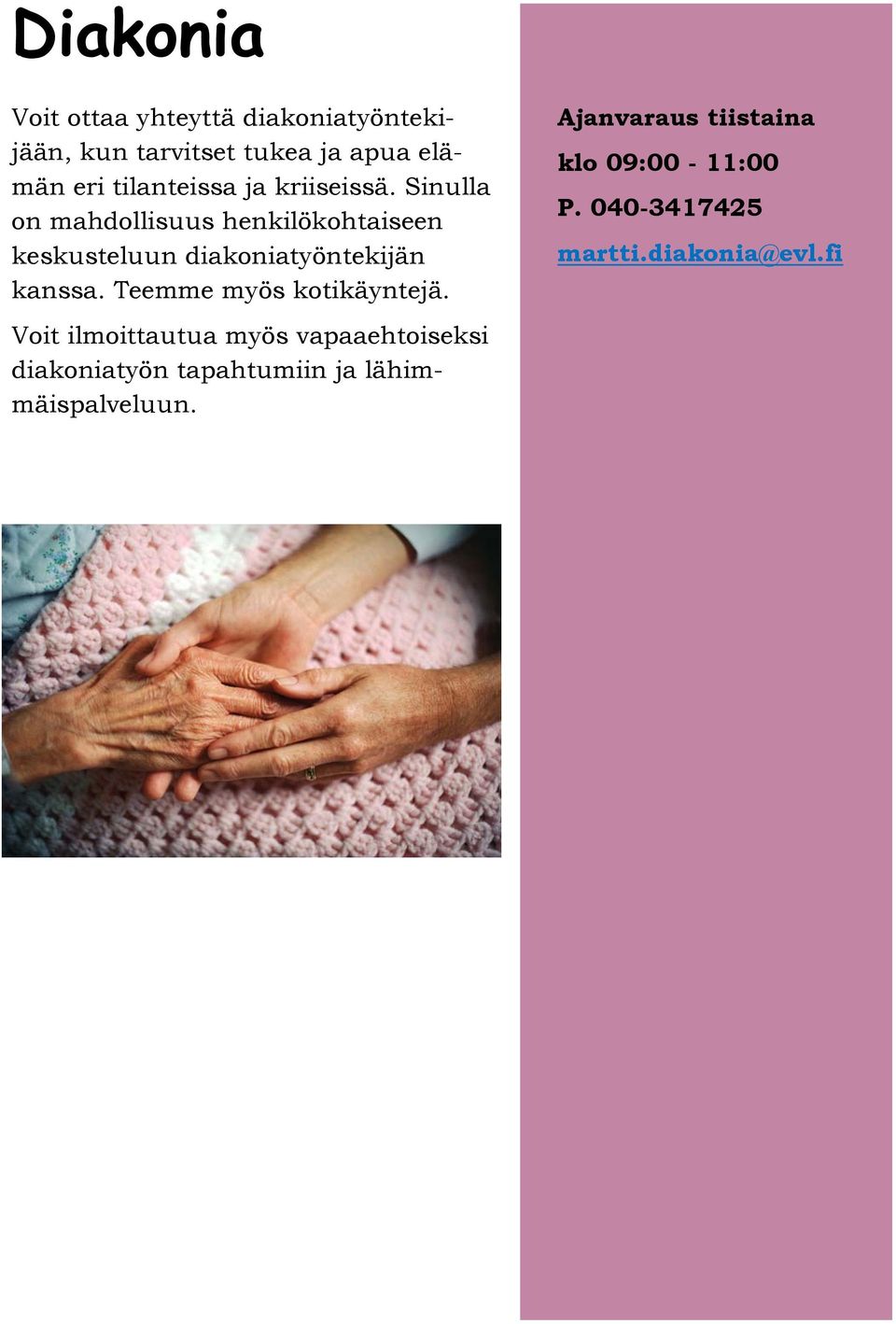 Diakonia

Voit ottaa yhteyttä diakoniatyöntekijään, kun tarvitset tukea ja apua elämän eri tilanteissa ja kriiseissä. Sinulla on mahdollisuus henkilökohtaiseen keskusteluun diakoniatyöntekijän kanssa. Teemme myös kotikäyntejä.

Voit ilmoittautua myös vapaaehtoiseksi diakoniatyön tapahtumiin ja lähimmäispalveluun.

Ajanvaraus tiistaina
klo 09:00 - 11:00
P. 040-3417425
martti.diakonia@evl.fi